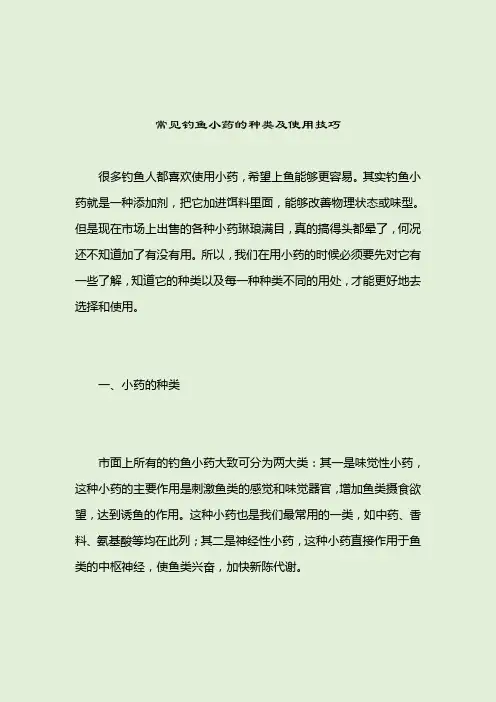 常见钓鱼小药的种类及使用技巧

很多钓鱼人都喜欢使用小药，希望上鱼能够更容易。其实钓鱼小药就是一种添加剂，把它加进饵料里面，能够改善物理状态或味型。但是现在市场上出售的各种小药琳琅满目，真的搞得头都晕了，何况还不知道加了有没有用。所以，我们在用小药的时候必须要先对它有一些了解，知道它的种类以及每一种种类不同的用处，才能更好地去选择和使用。

一、小药的种类

市面上所有的钓鱼小药大致可分为两大类：其一是味觉性小药，这种小药的主要作用是刺激鱼类的感觉和味觉器官，增加鱼类摄食欲望，达到诱鱼的作用。这种小药也是我们最常用的一类，如中药、香料、氨基酸等均在此列；其二是神经性小药，这种小药直接作用于鱼类的中枢神经，使鱼类兴奋，加快新陈代谢。